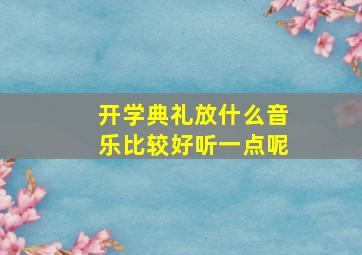 开学典礼放什么音乐比较好听一点呢